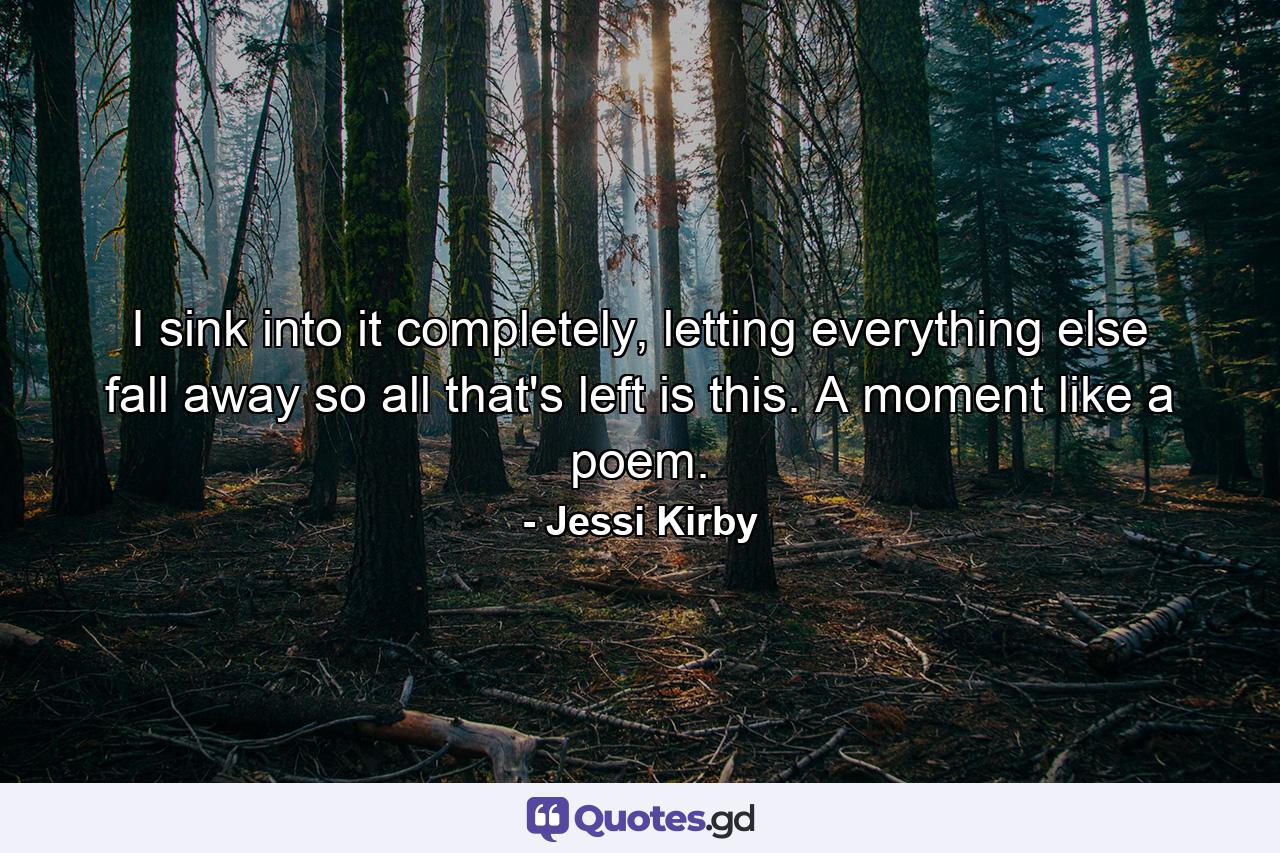 I sink into it completely, letting everything else fall away so all that's left is this. A moment like a poem.

- Jessi Kirby

Quotes.gd